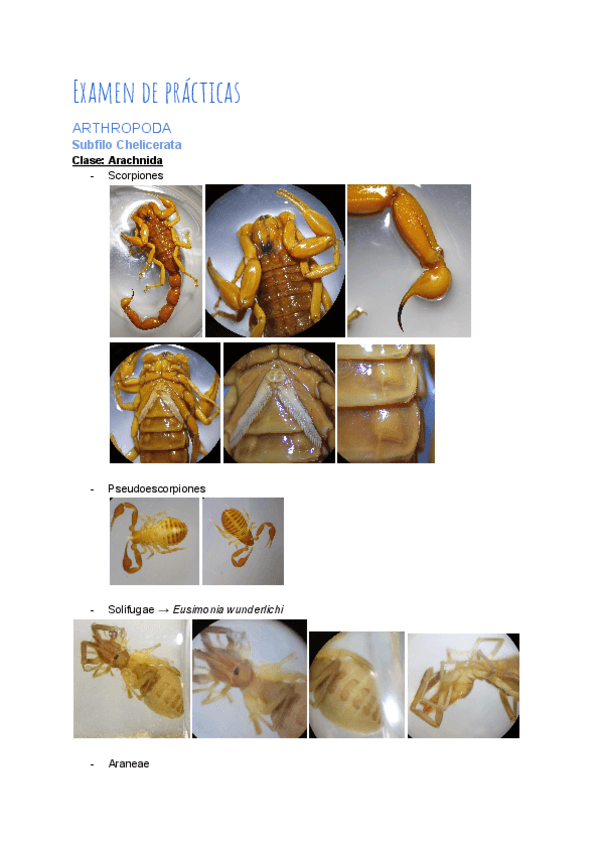 Examen de prácticas

ARTHROPODA

Subfilo Chelicerata

Clase: Arachnida

- Scorpiones

- Pseudoescorpiones

- Solifugae → Eusimonia wunderlichi

- Araneae